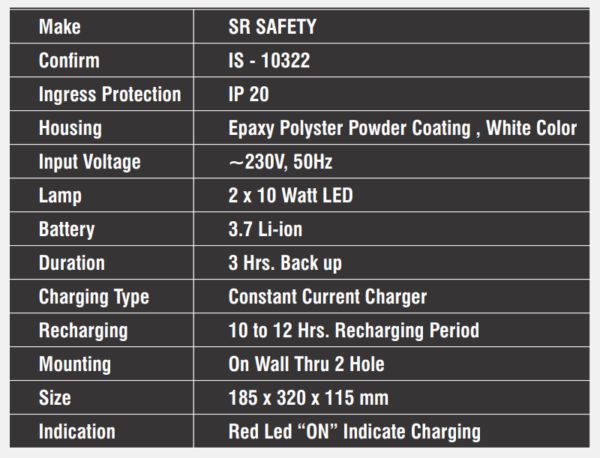 | Make | SR SAFETY |
|---|---|
| Confirm | IS - 10322 |
| Ingress Protection | IP 20 |
| Housing | Epaxy Polyster Powder Coating , White Color |
| Input Voltage | ~230V, 50Hz |
| Lamp | 2 x 10 Watt LED |
| Battery | 3.7 Li-ion |
| Duration | 3 Hrs. Back up |
| Charging Type | Constant Current Charger |
| Recharging | 10 to 12 Hrs. Recharging Period |
| Mounting | On Wall Thru 2 Hole |
| Size | 185 x 320 x 115 mm |
| Indication | Red Led "ON" Indicate Charging |